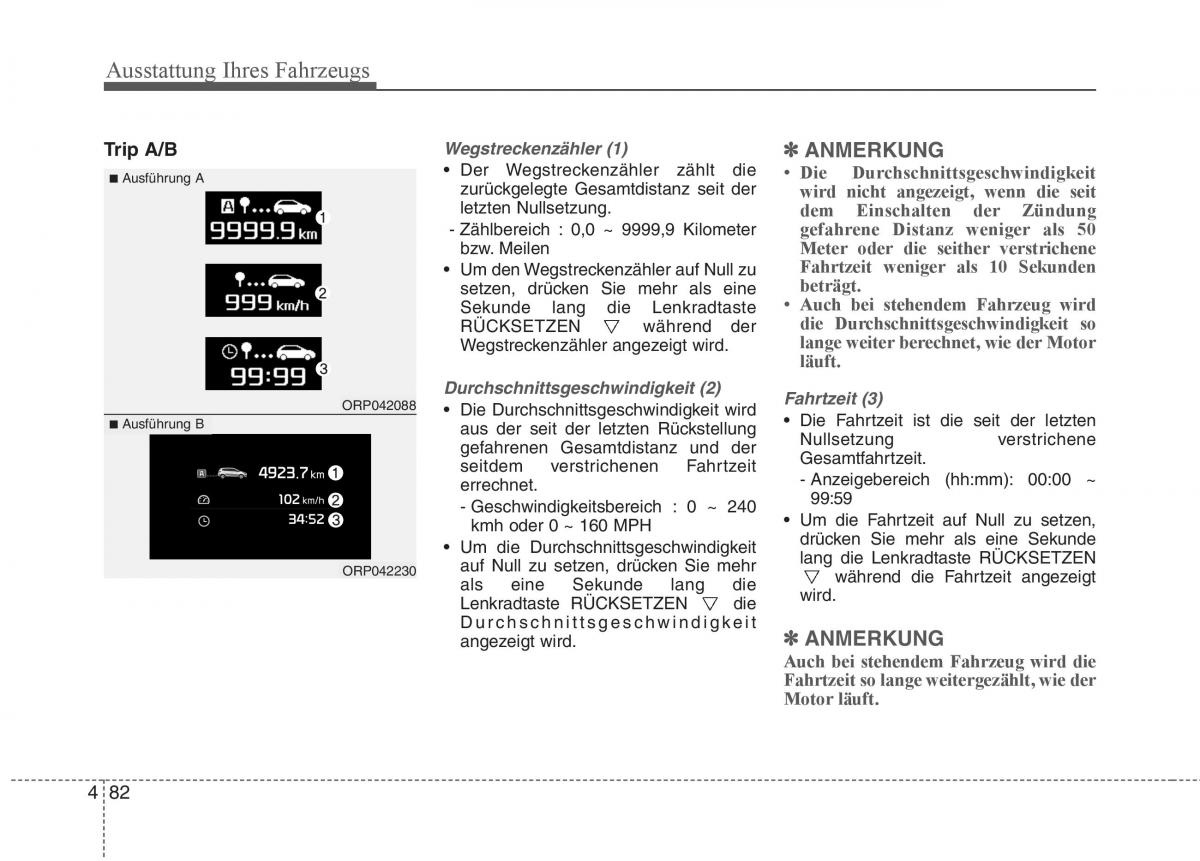 Ausstattung Ihres Fahrzeugs

Trip A/B

■ Ausführung A

A

9999.9 km

1

999 km/h

2

99:99

3

ORP042088

■ Ausführung B

A

4923.7 km

1

102 km/h

2

34:52

3

ORP042230

Wegstreckenzähler (1)
• Der Wegstreckenzähler zählt die zurückgelegte Gesamtdistanz seit der letzten Nullsetzung.
- Zählbereich : 0,0 ~ 9999,9 Kilometer bzw. Meilen
• Um den Wegstreckenzähler auf Null zu setzen, drücken Sie mehr als eine Sekunde lang die Lenkradtaste RÜCKSETZEN ▽ während der Wegstreckenzähler angezeigt wird.

Durchschnittsgeschwindigkeit (2)
• Die Durchschnittsgeschwindigkeit wird aus der seit der letzten Rückstellung gefahrenen Gesamtdistanz und der seitdem verstrichenen Fahrtzeit errechnet.
- Geschwindigkeitsbereich : 0 ~ 240 kmh oder 0 ~ 160 MPH
• Um die Durchschnittsgeschwindigkeit auf Null zu setzen, drücken Sie mehr als eine Sekunde lang die Lenkradtaste RÜCKSETZEN ▽ die Durchschnittsgeschwindigkeit angezeigt wird.

✽ ANMERKUNG
• Die Durchschnittsgeschwindigkeit wird nicht angezeigt, wenn die seit dem Einschalten der Zündung gefahrene Distanz weniger als 50 Meter oder die seither verstrichene Fahrtzeit weniger als 10 Sekunden beträgt.
• Auch bei stehendem Fahrzeug wird die Durchschnittsgeschwindigkeit so lange weiter berechnet, wie der Motor läuft.

Fahrtzeit (3)
• Die Fahrtzeit ist die seit der letzten Nullsetzung verstrichene Gesamtfahrtzeit.
- Anzeigebereich (hh:mm): 00:00 ~ 99:59
• Um die Fahrtzeit auf Null zu setzen, drücken Sie mehr als eine Sekunde lang die Lenkradtaste RÜCKSETZEN ▽ während die Fahrtzeit angezeigt wird.

✽ ANMERKUNG
Auch bei stehendem Fahrzeug wird die Fahrtzeit so lange weitergezählt, wie der Motor läuft.

4 82